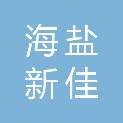 海盐
新佳